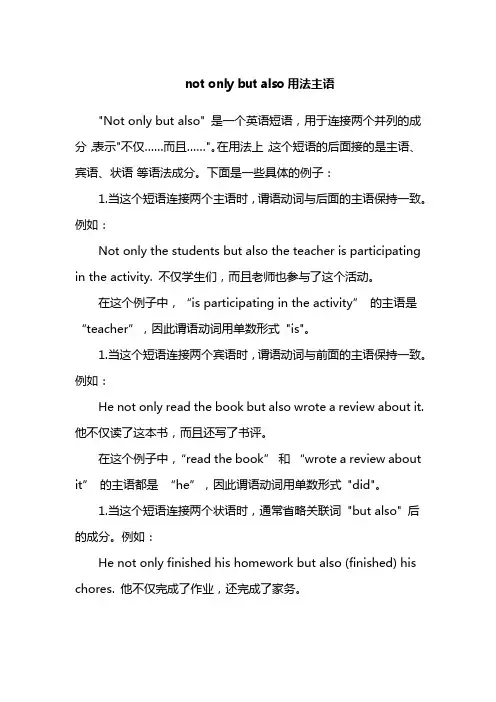 not only but also 用法主语

"Not only but also" 是一个英语短语，用于连接两个并列的成分，表示"不仅……而且……"。在用法上，这个短语的后面接的是主语、宾语、状语 等语法成分。下面是一些具体的例子：

1.当这个短语连接两个主语时，谓语动词与后面的主语保持一致。例如：

Not only the students but also the teacher is participating in the activity. 不仅学生们，而且老师也参与了这个活动。

在这个例子中，“is participating in the activity” 的主语是“teacher”，因此谓语动词用单数形式 "is"。

1.当这个短语连接两个宾语时，谓语动词与前面的主语保持一致。例如：

He not only read the book but also wrote a review about it. 他不仅读了这本书，而且还写了书评。

在这个例子中，“read the book” 和 “wrote a review about it” 的主语都是 “he”，因此谓语动词用单数形式 "did"。

1.当这个短语连接两个状语时，通常省略关联词 "but also" 后的成分。例如：

He not only finished his homework but also (finished) his chores. 他不仅完成了作业，还完成了家务。